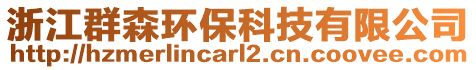 浙江群森环保科技有限公司
http://hzmerlincarl2.cn.coovee.com